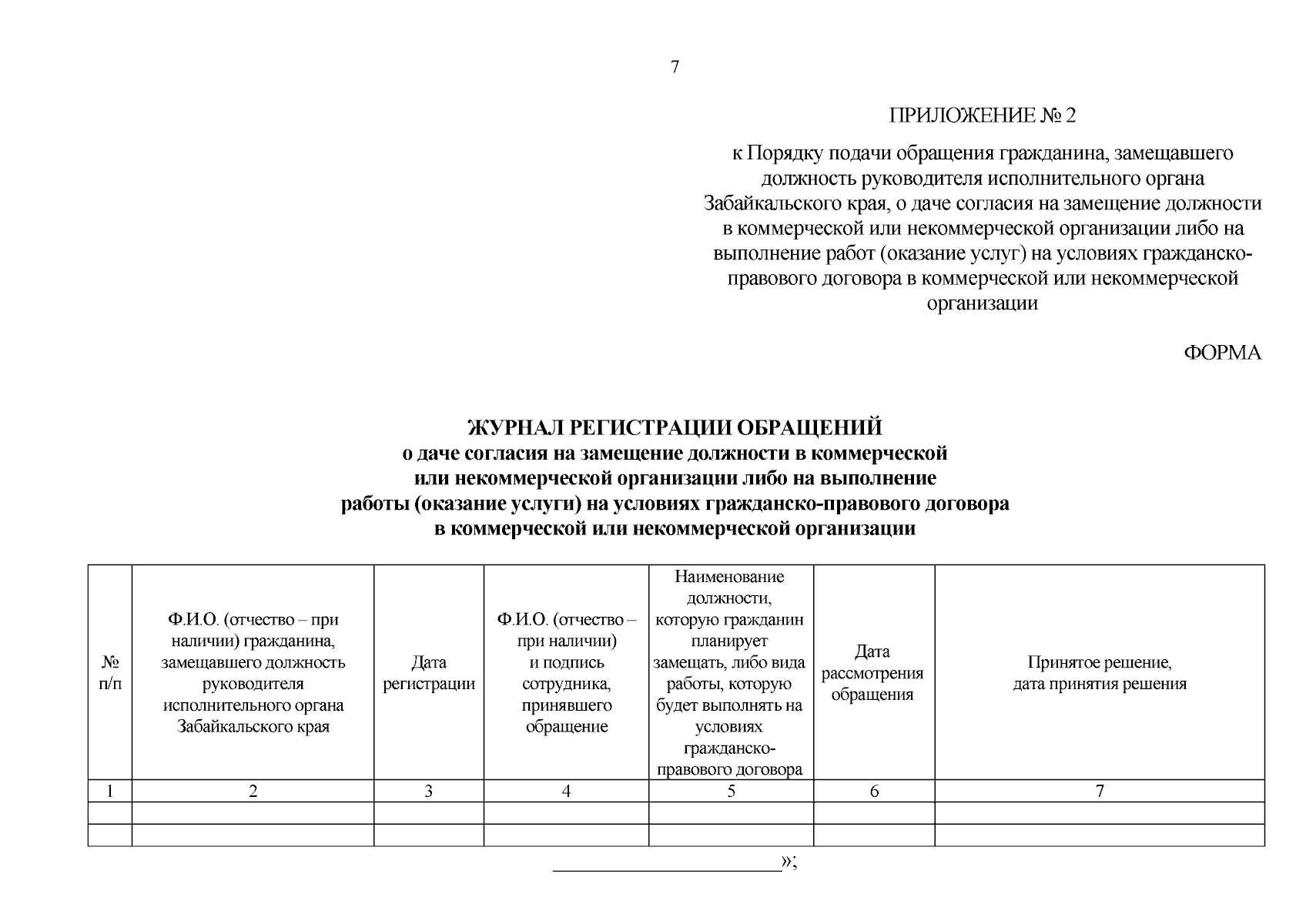 7

ПРИЛОЖЕНИЕ № 2

к Порядку подачи обращения гражданина, замещавшего должность руководителя исполнительного органа Забайкальского края, о даче согласия на замещение должности в коммерческой или некоммерческой организации либо на выполнение работ (оказание услуг) на условиях гражданско-правового договора в коммерческой или некоммерческой организации

ФОРМА

ЖУРНАЛ РЕГИСТРАЦИИ ОБРАЩЕНИЙ
о даче согласия на замещение должности в коммерческой или некоммерческой организации либо на выполнение работы (оказание услуги) на условиях гражданско-правового договора в коммерческой или некоммерческой организации

| № п/п | Ф.И.О. (отчество – при наличии) гражданина, замещавшего должность руководителя исполнительного органа Забайкальского края | Дата регистрации | Ф.И.О. (отчество – при наличии) и подпись сотрудника, принявшего обращение | Наименование должности, которую гражданин планирует замещать, либо вида работы, которую будет выполнять на условиях гражданско-правового договора | Дата рассмотрения обращения | Принятое решение, дата принятия решения |
|---|---|---|---|---|---|---|
| 1 | 2 | 3 | 4 | 5 | 6 | 7 |
| | | | | | | |
| | | | | | | |

______________________»;